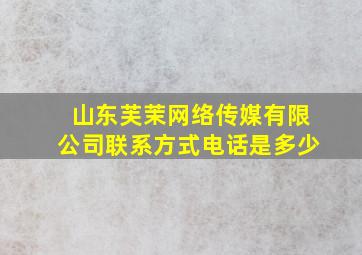 山东芙茉网络传媒有限公司联系方式电话是多少